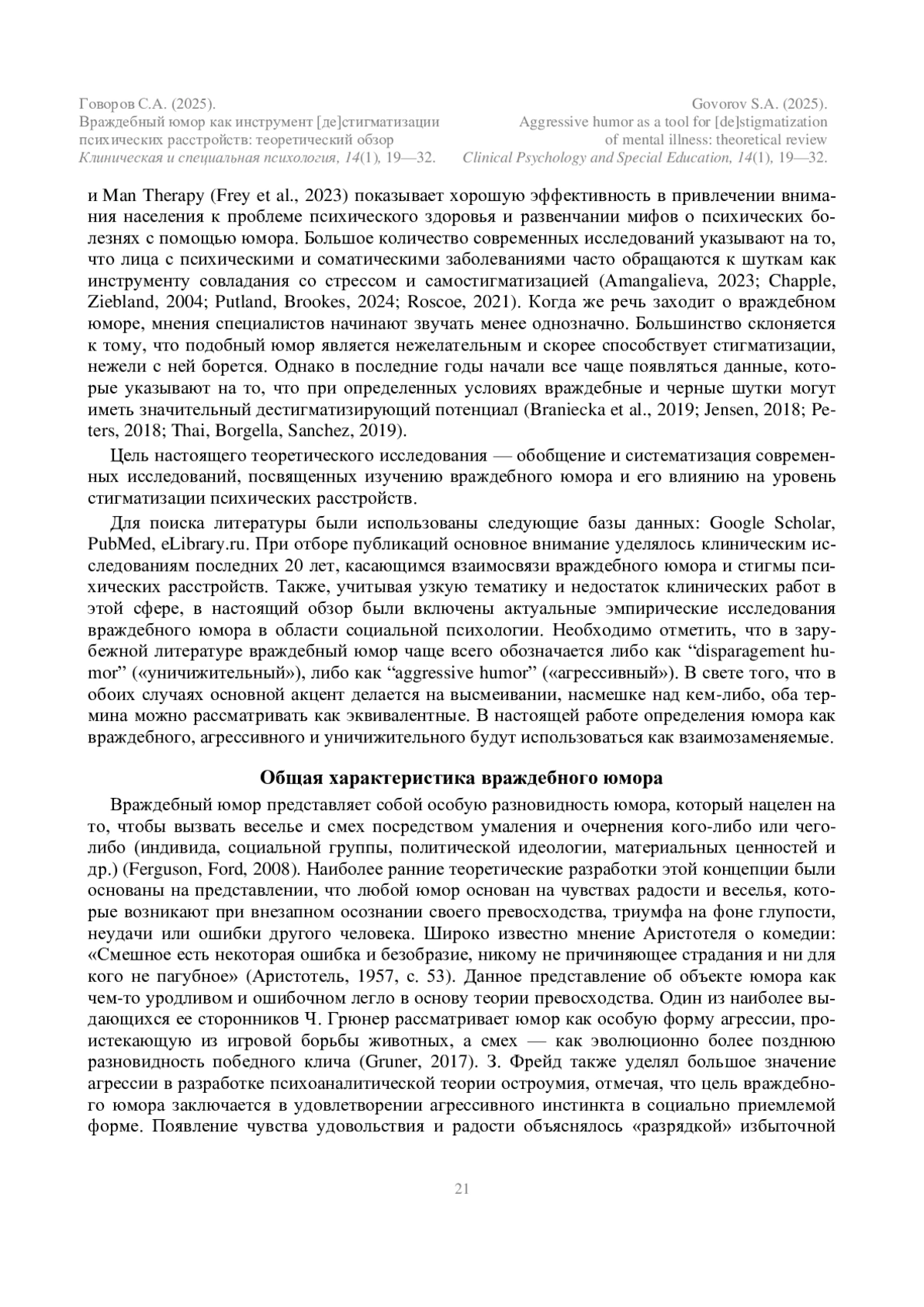 Говоров С.А. (2025).
Враждебный юмор как инструмент [де]стигматизации психических расстройств: теоретический обзор
Клиническая и специальная психология, 14(1), 19—32.

Govorov S.A. (2025).
Aggressive humor as a tool for [de]stigmatization of mental illness: theoretical review
Clinical Psychology and Special Education, 14(1), 19—32.

и Man Therapy (Frey et al., 2023) показывает хорошую эффективность в привлечении внимания населения к проблеме психического здоровья и развенчании мифов о психических болезнях с помощью юмора. Большое количество современных исследований указывают на то, что лица с психическими и соматическими заболеваниями часто обращаются к шуткам как инструменту совладания со стрессом и самостигматизацией (Amangalieva, 2023; Chapple, Ziebland, 2004; Putland, Brookes, 2024; Roscoe, 2021). Когда же речь заходит о враждебном юморе, мнения специалистов начинают звучать менее однозначно. Большинство склоняется к тому, что подобный юмор является нежелательным и скорее способствует стигматизации, нежели с ней борется. Однако в последние годы начали все чаще появляться данные, которые указывают на то, что при определенных условиях враждебные и черные шутки могут иметь значительный дестигматизирующий потенциал (Braniecka et al., 2019; Jensen, 2018; Peters, 2018; Thai, Borgella, Sanchez, 2019).

Цель настоящего теоретического исследования — обобщение и систематизация современных исследований, посвященных изучению враждебного юмора и его влиянию на уровень стигматизации психических расстройств.

Для поиска литературы были использованы следующие базы данных: Google Scholar, PubMed, eLibrary.ru. При отборе публикаций основное внимание уделялось клиническим исследованиям последних 20 лет, касающимся взаимосвязи враждебного юмора и стигмы психических расстройств. Также, учитывая узкую тематику и недостаток клинических работ в этой сфере, в настоящий обзор были включены актуальные эмпирические исследования враждебного юмора в области социальной психологии. Необходимо отметить, что в зарубежной литературе враждебный юмор чаще всего обозначается либо как “disparagement humor” («уничижительный»), либо как “aggressive humor” («агрессивный»). В свете того, что в обоих случаях основной акцент делается на высмеивании, насмешке над кем-либо, оба термина можно рассматривать как эквивалентные. В настоящей работе определения юмора как враждебного, агрессивного и уничижительного будут использоваться как взаимозаменяемые.

Общая характеристика враждебного юмора

Враждебный юмор представляет собой особую разновидность юмора, который нацелен на то, чтобы вызвать веселье и смех посредством умаления и очернения кого-либо или чего-либо (индивида, социальной группы, политической идеологии, материальных ценностей и др.) (Ferguson, Ford, 2008). Наиболее ранние теоретические разработки этой концепции были основаны на представлении, что любой юмор основан на чувствах радости и веселья, которые возникают при внезапном осознании своего превосходства, триумфа на фоне глупости, неудачи или ошибки другого человека. Широко известно мнение Аристотеля о комедии: «Смешное есть некоторая ошибка и безобразие, никому не причиняющее страдания и ни для кого не пагубное» (Аристотель, 1957, с. 53). Данное представление об объекте юмора как чем-то уродливом и ошибочном легло в основу теории превосходства. Один из наиболее выдающихся ее сторонников Ч. Грюнер рассматривает юмор как особую форму агрессии, проистекающую из игровой борьбы животных, а смех — как эволюционно более позднюю разновидность победного клича (Gruner, 2017). З. Фрейд также уделял большое значение агрессии в разработке психоаналитической теории остроумия, отмечая, что цель враждебного юмора заключается в удовлетворении агрессивного инстинкта в социально приемлемой форме. Появление чувства удовольствия и радости объяснялось «разрядкой» избыточной

21